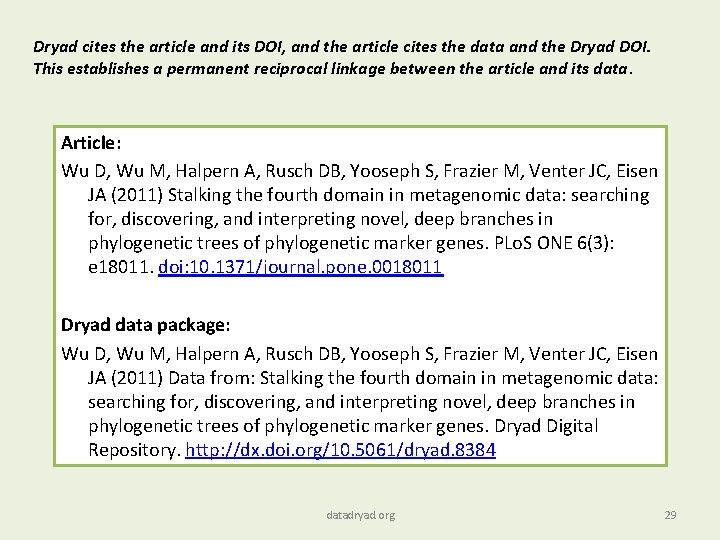 Dryad cites the article and its DOI, and the article cites the data and the Dryad DOI. This establishes a permanent reciprocal linkage between the article and its data.

Article:

Wu D, Wu M, Halpern A, Rusch DB, Yooseph S, Frazier M, Venter JC, Eisen JA (2011) Stalking the fourth domain in metagenomic data: searching for, discovering, and interpreting novel, deep branches in phylogenetic trees of phylogenetic marker genes. PLoS ONE 6(3): e18011. doi:10.1371/journal.pone.0018011

Dryad data package:

Wu D, Wu M, Halpern A, Rusch DB, Yooseph S, Frazier M, Venter JC, Eisen JA (2011) Data from: Stalking the fourth domain in metagenomic data: searching for, discovering, and interpreting novel, deep branches in phylogenetic trees of phylogenetic marker genes. Dryad Digital Repository. http://dx.doi.org/10.5061/dryad.8384

datadryad.org

29